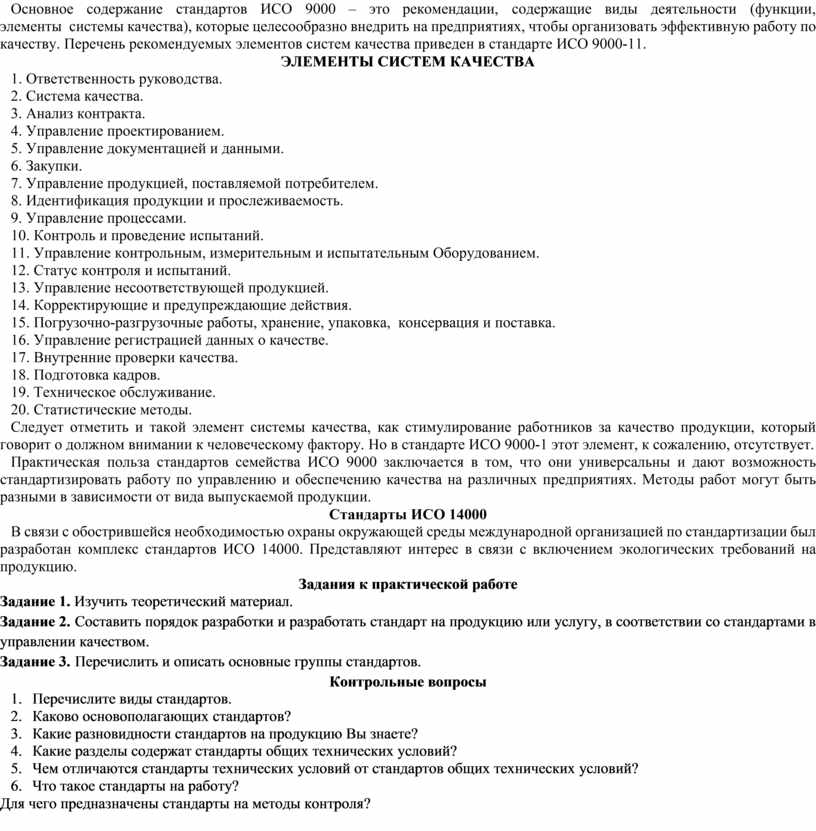 Основное содержание стандартов ИСО 9000 – это рекомендации, содержащие виды деятельности (функции, элементы системы качества), которые целесообразно внедрить на предприятиях, чтобы организовать эффективную работу по качеству. Перечень рекомендуемых элементов систем качества приведен в стандарте ИСО 9000-11.

ЭЛЕМЕНТЫ СИСТЕМ КАЧЕСТВА

1. Ответственность руководства.
2. Система качества.
3. Анализ контракта.
4. Управление проектированием.
5. Управление документацией и данными.
6. Закупки.
7. Управление продукцией, поставляемой потребителем.
8. Идентификация продукции и прослеживаемость.
9. Управление процессами.
10. Контроль и проведение испытаний.
11. Управление контрольным, измерительным и испытательным Оборудованием.
12. Статус контроля и испытаний.
13. Управление несоответствующей продукцией.
14. Корректирующие и предупреждающие действия.
15. Погрузочно-разгрузочные работы, хранение, упаковка, консервация и поставка.
16. Управление регистрацией данных о качестве.
17. Внутренние проверки качества.
18. Подготовка кадров.
19. Техническое обслуживание.
20. Статистические методы.

Следует отметить и такой элемент системы качества, как стимулирование работников за качество продукции, который говорит о должном внимании к человеческому фактору. Но в стандарте ИСО 9000-1 этот элемент, к сожалению, отсутствует.

Практическая польза стандартов семейства ИСО 9000 заключается в том, что они универсальны и дают возможность стандартизировать работу по управлению и обеспечению качества на различных предприятиях. Методы работ могут быть разными в зависимости от вида выпускаемой продукции.

Стандарты ИСО 14000

В связи с обострившейся необходимостью охраны окружающей среды международной организацией по стандартизации был разработан комплекс стандартов ИСО 14000. Представляют интерес в связи с включением экологических требований на продукцию.

Задания к практической работе

Задание 1. Изучить теоретический материал.

Задание 2. Составить порядок разработки и разработать стандарт на продукцию или услугу, в соответствии со стандартами в управлении качеством.

Задание 3. Перечислить и описать основные группы стандартов.

Контрольные вопросы

1. Перечислите виды стандартов.
2. Каково основополагающих стандартов?
3. Какие разновидности стандартов на продукцию Вы знаете?
4. Какие разделы содержат стандарты общих технических условий?
5. Чем отличаются стандарты технических условий от стандартов общих технических условий?
6. Что такое стандарты на работу?

Для чего предназначены стандарты на методы контроля?